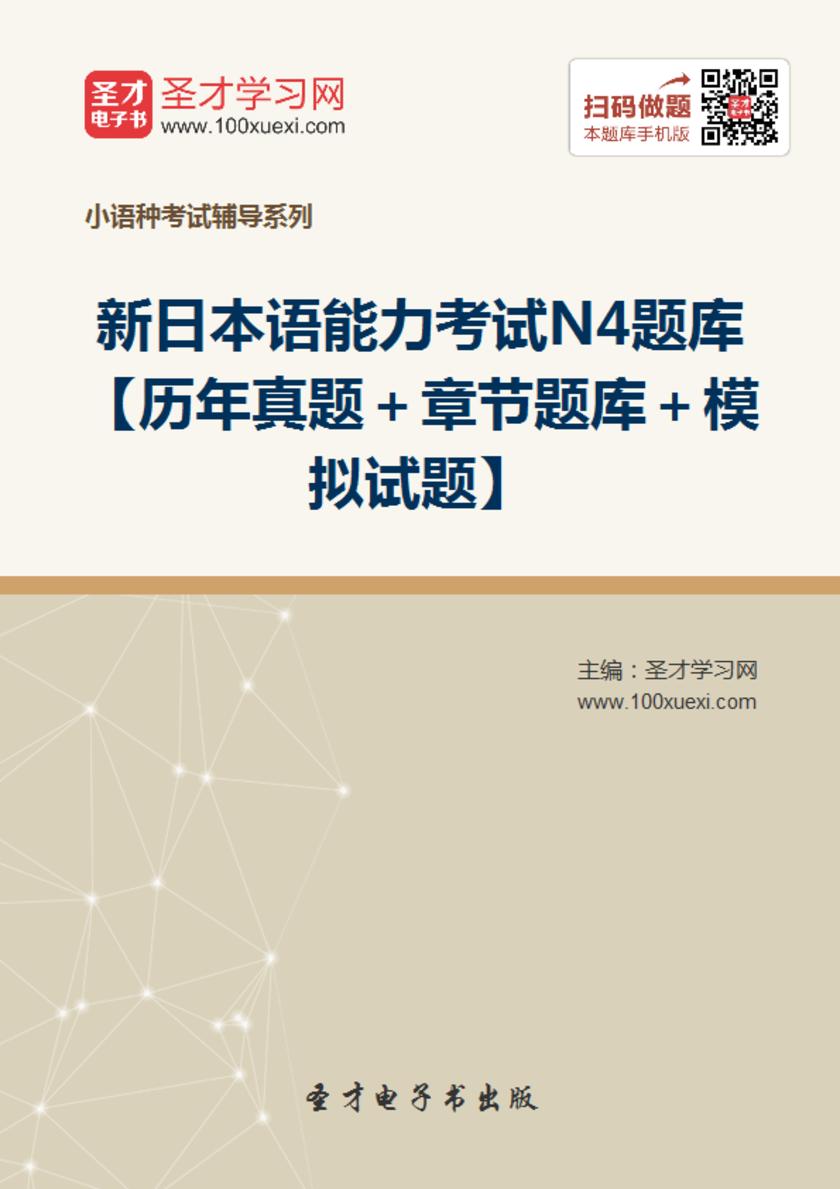 圣才
电子书
圣才学习网
www.100xuexi.com

扫码做题
本题库手机版

小语种考试辅导系列

新日本语能力考试N4题库【历年真题＋章节题库＋模拟试题】

主编：圣才学习网
www.100xuexi.com

圣才电子书出版